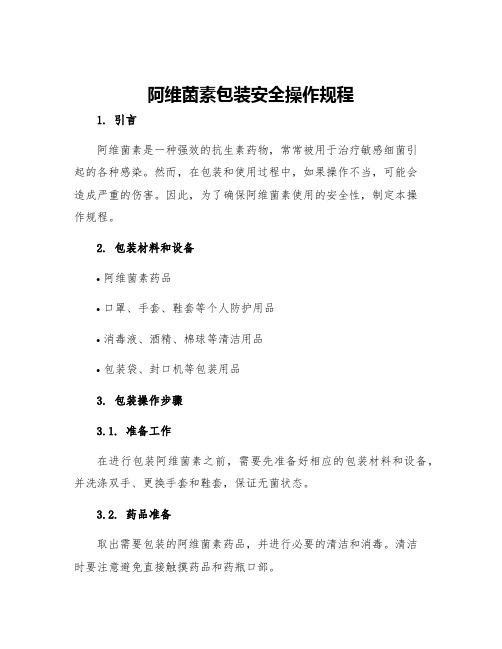 阿维菌素包装安全操作规程

1. 引言

阿维菌素是一种强效的抗生素药物，常常被用于治疗敏感细菌引起的各种感染。然而，在包装和使用过程中，如果操作不当，可能会造成严重的伤害。因此，为了确保阿维菌素使用的安全性，制定本操作规程。

2. 包装材料和设备

• 阿维菌素药品

• 口罩、手套、鞋套等个人防护用品

• 消毒液、酒精、棉球等清洁用品

• 包装袋、封口机等包装用品

3. 包装操作步骤

3.1. 准备工作

在进行包装阿维菌素之前，需要先准备好相应的包装材料和设备，并洗涤双手、更换手套和鞋套，保证无菌状态。

3.2. 药品准备

取出需要包装的阿维菌素药品，并进行必要的清洁和消毒。清洁时要注意避免直接触摸药品和药瓶口部。